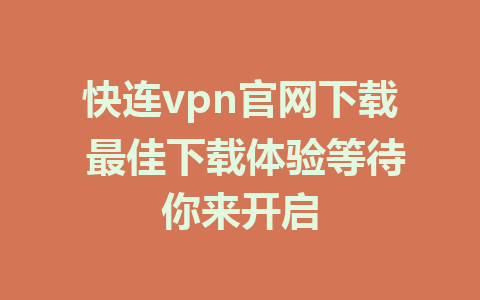 快连vpn官网下载 最佳下载体验等待你来开启